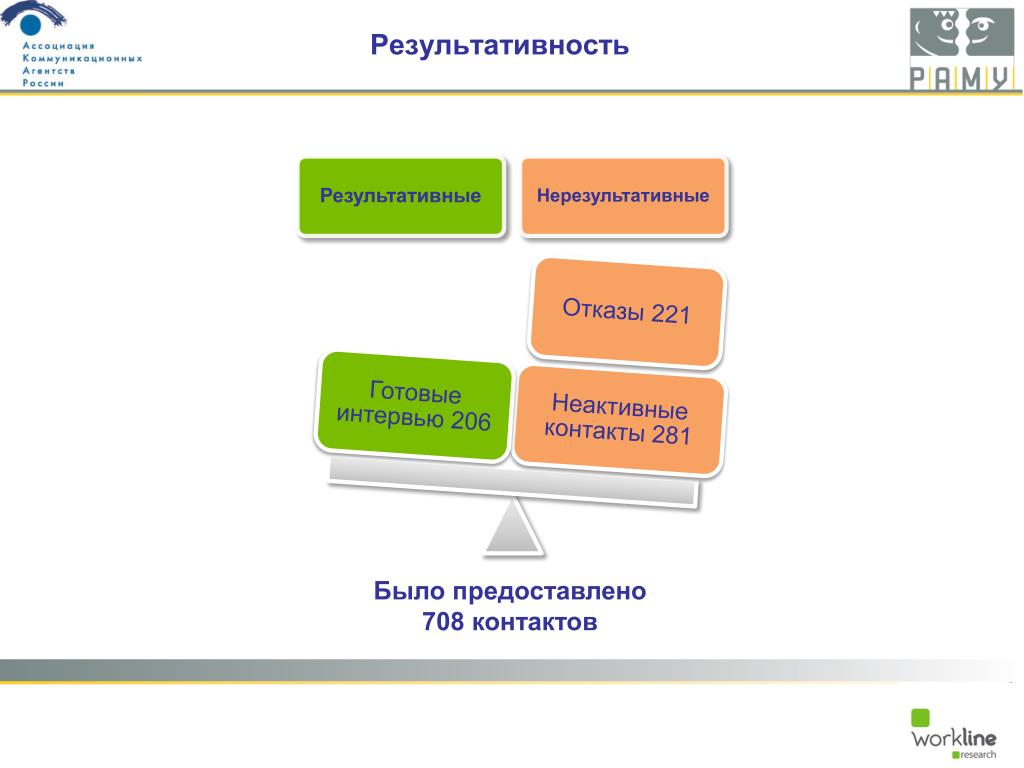 Ассоциация Коммуникационных Агентств России

Результативность

РАМУ

Результативные

Нерезультативные

Отказы 221

Готовые интервью 206

Неактивные контакты 281

Было предоставлено 708 контактов

workline research